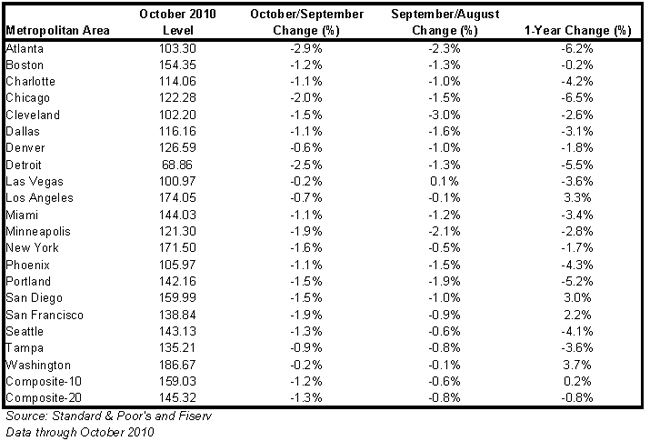 | Metropolitan Area | October 2010 Level | October/September Change (%) | September/August Change (%) | 1-Year Change (%) |
|---|---|---|---|---|
| Atlanta | 103.30 | -2.9% | -2.3% | -6.2% |
| Boston | 154.35 | -1.2% | -1.3% | -0.2% |
| Charlotte | 114.06 | -1.1% | -1.0% | -4.2% |
| Chicago | 122.28 | -2.0% | -1.5% | -6.5% |
| Cleveland | 102.20 | -1.5% | -3.0% | -2.6% |
| Dallas | 116.16 | -1.1% | -1.6% | -3.1% |
| Denver | 126.59 | -0.6% | -1.0% | -1.8% |
| Detroit | 68.86 | -2.5% | -1.3% | -5.5% |
| Las Vegas | 100.97 | -0.2% | 0.1% | -3.6% |
| Los Angeles | 174.05 | -0.7% | -0.1% | 3.3% |
| Miami | 144.03 | -1.1% | -1.2% | -3.4% |
| Minneapolis | 121.30 | -1.9% | -2.1% | -2.8% |
| New York | 171.50 | -1.6% | -0.5% | -1.7% |
| Phoenix | 105.97 | -1.1% | -1.5% | -4.3% |
| Portland | 142.16 | -1.5% | -1.9% | -5.2% |
| San Diego | 159.99 | -1.5% | -1.0% | 3.0% |
| San Francisco | 138.84 | -1.9% | -0.9% | 2.2% |
| Seattle | 143.13 | -1.3% | -0.6% | -4.1% |
| Tampa | 135.21 | -0.9% | -0.8% | -3.6% |
| Washington | 186.67 | -0.2% | -0.1% | 3.7% |
| Composite-10 | 159.03 | -1.2% | -0.6% | 0.2% |
| Composite-20 | 145.32 | -1.3% | -0.8% | -0.8% |

Source: Standard & Poor's and Fiserv
Data through October 2010